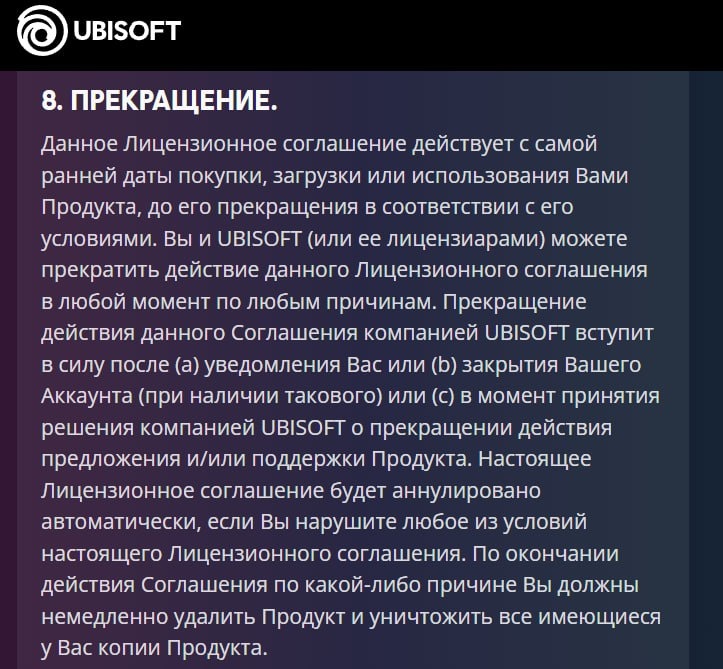 UBISOFT

8. ПРЕКРАЩЕНИЕ.

Данное Лицензионное соглашение действует с самой ранней даты покупки, загрузки или использования Вами Продукта, до его прекращения в соответствии с его условиями. Вы и UBISOFT (или ее лицензиарами) можете прекратить действие данного Лицензионного соглашения в любой момент по любым причинам. Прекращение действия данного Соглашения компанией UBISOFT вступит в силу после (a) уведомления Вас или (b) закрытия Вашего Аккаунта (при наличии такового) или (c) в момент принятия решения компанией UBISOFT о прекращении действия предложения и/или поддержки Продукта. Настоящее Лицензионное соглашение будет аннулировано автоматически, если Вы нарушите любое из условий настоящего Лицензионного соглашения. По окончании действия Соглашения по какой-либо причине Вы должны немедленно удалить Продукт и уничтожить все имеющиеся у Вас копии Продукта.